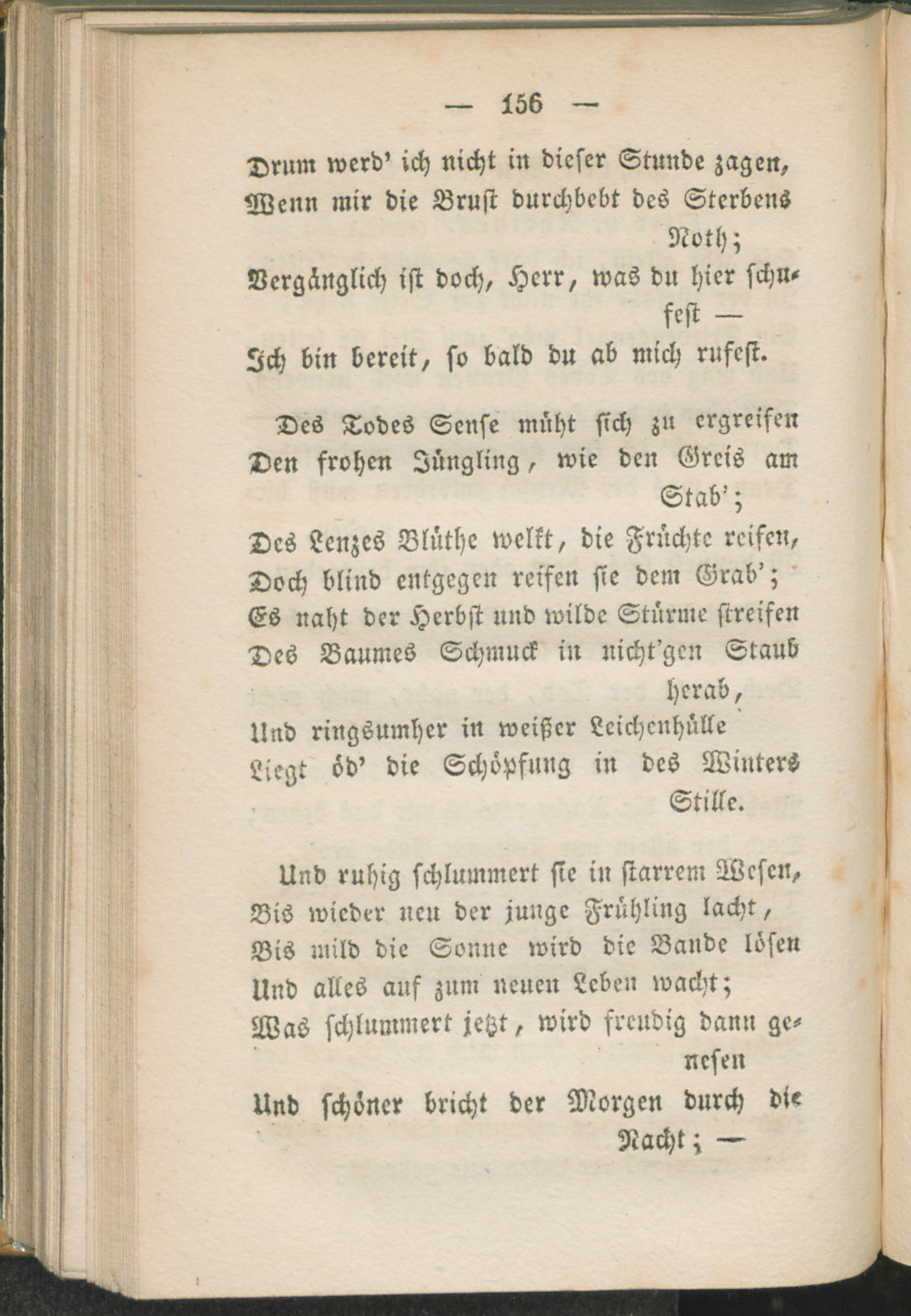 — 156 —

Drum werd' ich nicht in dieser Stunde zagen, Wenn mir die Brust durchbebt des Sterbens Noth; Vergänglich ist doch, Herr, was du hier schufest — Ich bin bereit, so bald du ab mich rufest.

Des Todes Sense müht sich zu ergreifen Den frohen Jüngling, wie den Greis am Stab'; Des Lenzes Blüthe welkt, die Früchte reifen, Doch blind entgegen reifen sie dem Grab'; Es naht der Herbst und wilde Stürme streifen Des Baumes Schmuck in nicht'gen Staub herab, Und ringsumher in weißer Leichenhülle Liegt öd' die Schöpfung in des Winters Stille.

Und ruhig schlummert sie in starrem Wesen, Bis wieder neu der junge Frühling lacht, Bis mild die Sonne wird die Bande lösen Und alles auf zum neuen Leben wacht; Was schlummert jetzt, wird freudig dann genesen Und schöner bricht der Morgen durch die Nacht; —